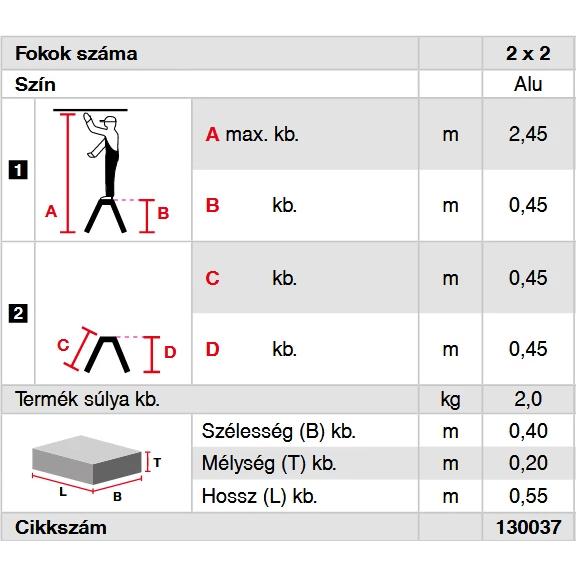 | Fokok száma | | | | 2 x 2 |
|---|---|---|---|---|
| Szín | | | | Alu |
| 1 | A B | A max. kb. | m | 2,45 |
| | | B kb. | m | 0,45 |
| 2 | C D | C kb. | m | 0,45 |
| | | D kb. | m | 0,45 |
| Termék súlya kb. | | | kg | 2,0 |
| | T L B | Szélesség (B) kb. | m | 0,40 |
| | | Mélység (T) kb. | m | 0,20 |
| | | Hossz (L) kb. | m | 0,55 |
| Cikkszám | | | | 130037 |